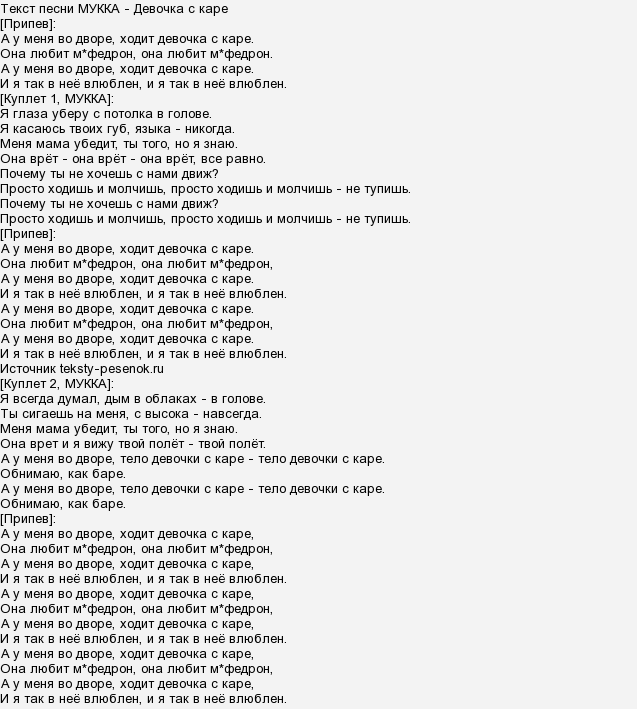 Текст песни МУККА - Девочка с каре
[Припев]:
А у меня во дворе, ходит девочка с каре.
Она любит м*федрон, она любит м*федрон.
А у меня во дворе, ходит девочка с каре.
И я так в неё влюблен, и я так в неё влюблен.
[Куплет 1, МУККА]:
Я глаза уберу с потолка в голове.
Я касаюсь твоих губ, языка - никогда.
Меня мама убедит, ты того, но я знаю.
Она врёт - она врёт - она врёт, все равно.
Почему ты не хочешь с нами движ?
Просто ходишь и молчишь, просто ходишь и молчишь - не тупишь.
Почему ты не хочешь с нами движ?
Просто ходишь и молчишь, просто ходишь и молчишь - не тупишь.
[Припев]:
А у меня во дворе, ходит девочка с каре.
Она любит м*федрон, она любит м*федрон,
А у меня во дворе, ходит девочка с каре.
И я так в неё влюблен, и я так в неё влюблен.
А у меня во дворе, ходит девочка с каре.
Она любит м*федрон, она любит м*федрон,
А у меня во дворе, ходит девочка с каре.
И я так в неё влюблен, и я так в неё влюблен.
Источник teksty-pesenok.ru
[Куплет 2, МУККА]:
Я всегда думал, дым в облаках - в голове.
Ты сигаешь на меня, с высока - навсегда.
Меня мама убедит, ты того, но я знаю.
Она врет и я вижу твой полёт - твой полёт.
А у меня во дворе, тело девочки с каре - тело девочки с каре.
Обнимаю, как баре.
А у меня во дворе, тело девочки с каре - тело девочки с каре.
Обнимаю, как баре.
[Припев]:
А у меня во дворе, ходит девочка с каре,
Она любит м*федрон, она любит м*федрон,
А у меня во дворе, ходит девочка с каре,
И я так в неё влюблен, и я так в неё влюблен.
А у меня во дворе, ходит девочка с каре,
Она любит м*федрон, она любит м*федрон,
А у меня во дворе, ходит девочка с каре,
И я так в неё влюблен, и я так в неё влюблен.
А у меня во дворе, ходит девочка с каре,
Она любит м*федрон, она любит м*федрон,
А у меня во дворе, ходит девочка с каре,
И я так в неё влюблен, и я так в неё влюблен.